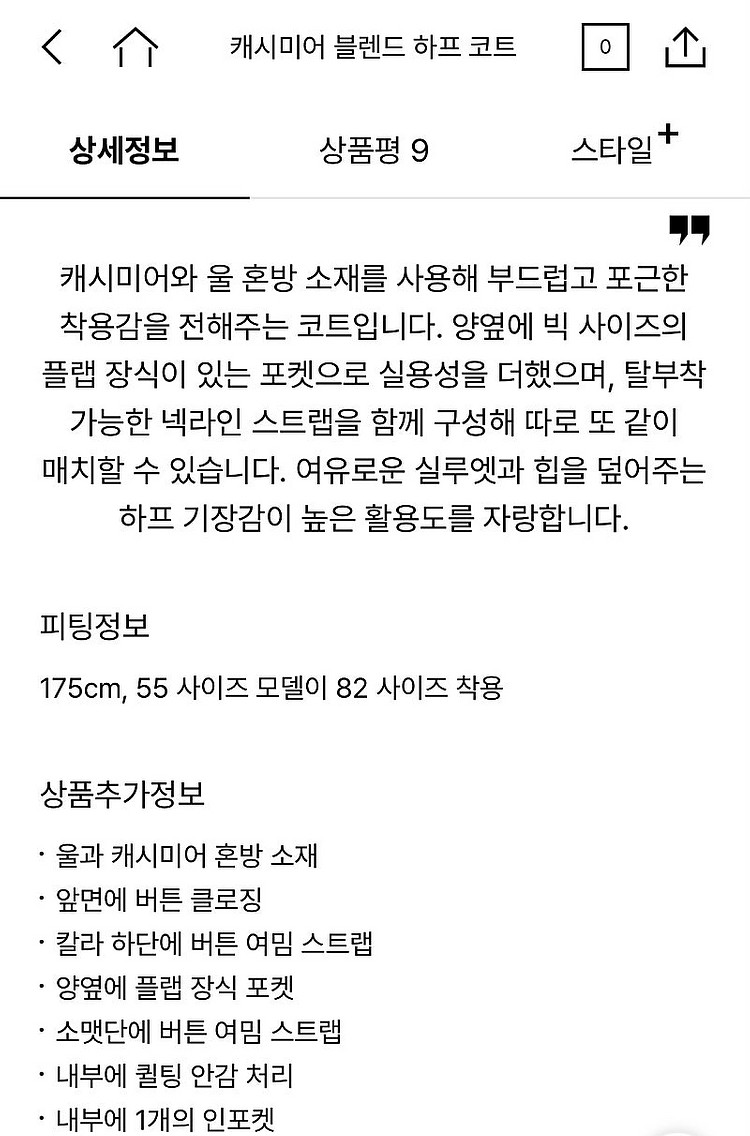 캐시미어 블렌드 하프 코트

0

상세정보

상품평 9

스타일+

캐시미어와 울 혼방 소재를 사용해 부드럽고 포근한 착용감을 전해주는 코트입니다. 양옆에 빅 사이즈의 플랩 장식이 있는 포켓으로 실용성을 더했으며, 탈부착 가능한 넥라인 스트랩을 함께 구성해 따로 또 같이 매치할 수 있습니다. 여유로운 실루엣과 힙을 덮어주는 하프 기장감이 높은 활용도를 자랑합니다.

피팅정보

175cm, 55 사이즈 모델이 82 사이즈 착용

상품추가정보

· 울과 캐시미어 혼방 소재
· 앞면에 버튼 클로징
· 칼라 하단에 버튼 여밈 스트랩
· 양옆에 플랩 장식 포켓
· 소맷단에 버튼 여밈 스트랩
· 내부에 퀼팅 안감 처리
· 내부에 1개의 인포켓